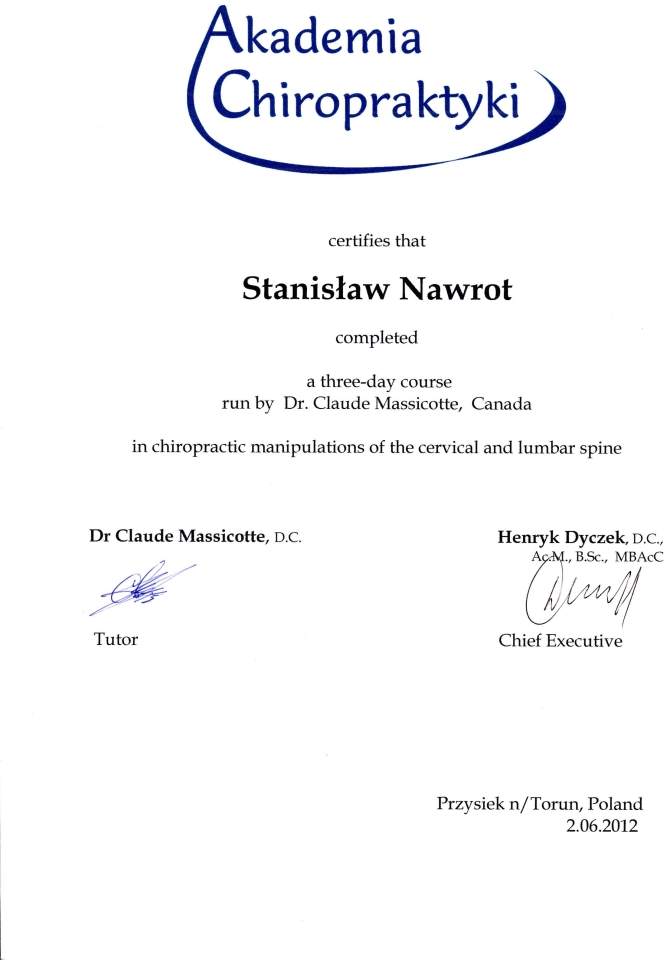 Akademia Chiropraktyki

certifies that

Stanisław Nawrot

completed

a three-day course
run by Dr. Claude Massicotte, Canada

in chiropractic manipulations of the cervical and lumbar spine

Dr Claude Massicotte, D.C.

Tutor

Henryk Dyczek, D.C., Ac.M., B.Sc., MBAcC

Chief Executive

Przysiek n/Torun, Poland
2.06.2012